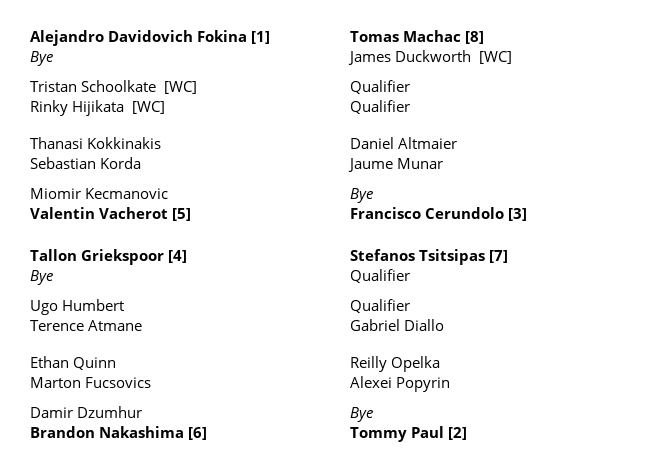 Alejandro Davidovich Fokina [1]
Bye

Tristan Schoolkate [WC]
Rinky Hijikata [WC]

Thanasi Kokkinakis
Sebastian Korda

Miomir Kecmanovic
Valentin Vacherot [5]

Tallon Griekspoor [4]
Bye

Ugo Humbert
Terence Atmane

Ethan Quinn
Marton Fucsovics

Damir Dzumhur
Brandon Nakashima [6]

Tomas Machac [8]
James Duckworth [WC]

Qualifier
Qualifier

Daniel Altmaier
Jaume Munar

Bye
Francisco Cerundolo [3]

Stefanos Tsitsipas [7]
Qualifier

Qualifier
Gabriel Diallo

Reilly Opelka
Alexei Popyrin

Bye
Tommy Paul [2]